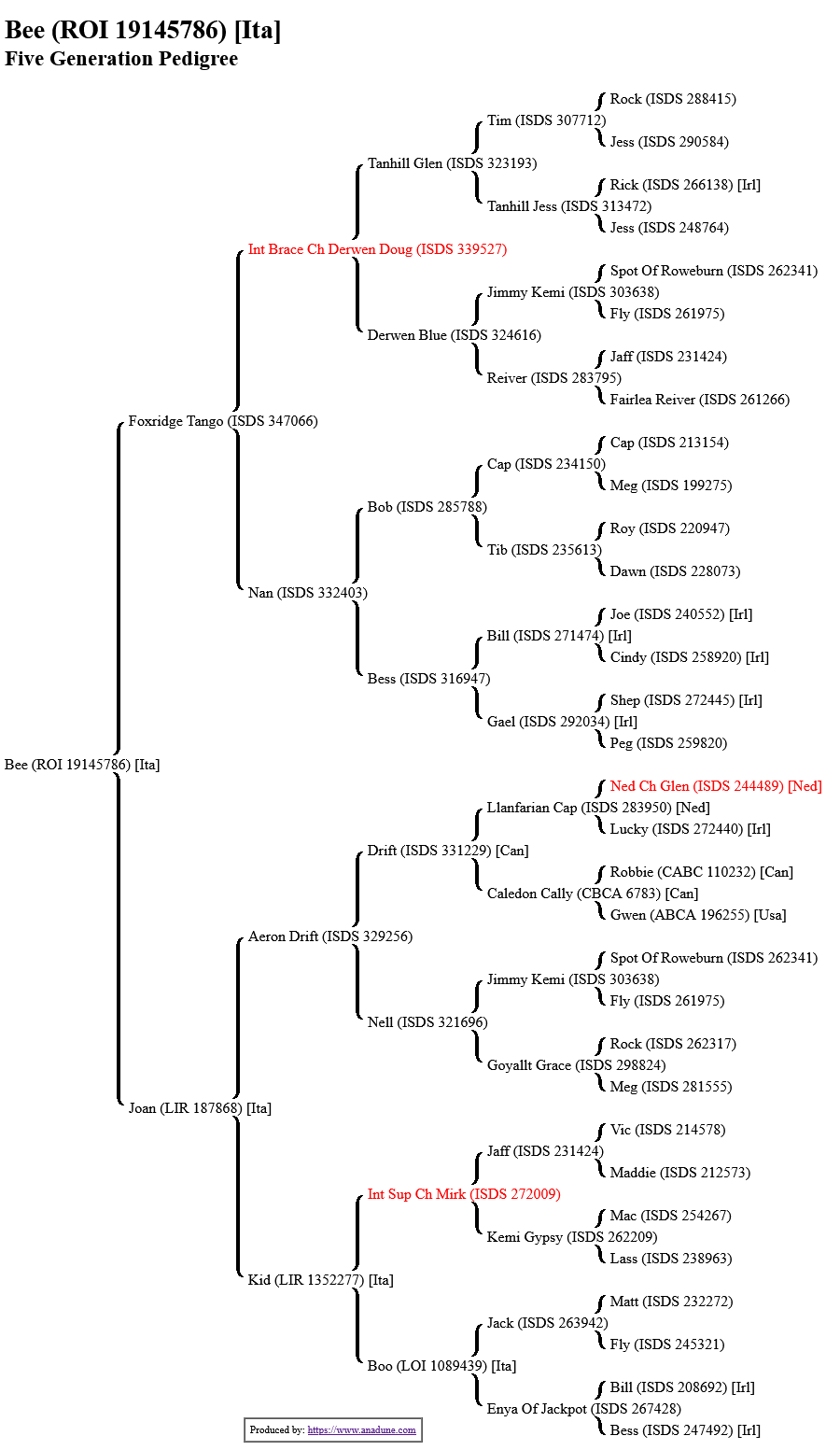 Bee (ROI 19145786) [Ita]
Five Generation Pedigree

Rock (ISDS 288415)
Tim (ISDS 307712)
Jess (ISDS 290584)
Tanhill Glen (ISDS 323193)
Rick (ISDS 266138) [Irl]
Tanhill Jess (ISDS 313472)
Jess (ISDS 248764)
Int Brace Ch Derwen Doug (ISDS 339527)
Spot Of Roweburn (ISDS 262341)
Jimmy Kemi (ISDS 303638)
Fly (ISDS 261975)
Derwen Blue (ISDS 324616)
Jaff (ISDS 231424)
Reiver (ISDS 283795)
Fairlea Reiver (ISDS 261266)
Foxridge Tango (ISDS 347066)
Cap (ISDS 213154)
Cap (ISDS 234150)
Meg (ISDS 199275)
Bob (ISDS 285788)
Roy (ISDS 220947)
Tib (ISDS 235613)
Dawn (ISDS 228073)
Nan (ISDS 332403)
Joe (ISDS 240552) [Irl]
Bill (ISDS 271474) [Irl]
Cindy (ISDS 258920) [Irl]
Bess (ISDS 316947)
Shep (ISDS 272445) [Irl]
Gael (ISDS 292034) [Irl]
Peg (ISDS 259820)
Bee (ROI 19145786) [Ita]
Ned Ch Glen (ISDS 244489) [Ned]
Llanfarian Cap (ISDS 283950) [Ned]
Lucky (ISDS 272440) [Irl]
Drift (ISDS 331229) [Can]
Robbie (CABC 110232) [Can]
Caledon Cally (CBCA 6783) [Can]
Gwen (ABCA 196255) [Usa]
Aeron Drift (ISDS 329256)
Spot Of Roweburn (ISDS 262341)
Jimmy Kemi (ISDS 303638)
Fly (ISDS 261975)
Nell (ISDS 321696)
Rock (ISDS 262317)
Goyallt Grace (ISDS 298824)
Meg (ISDS 281555)
Joan (LIR 187868) [Ita]
Vic (ISDS 214578)
Jaff (ISDS 231424)
Maddie (ISDS 212573)
Int Sup Ch Mirk (ISDS 272009)
Mac (ISDS 254267)
Kemi Gypsy (ISDS 262209)
Lass (ISDS 238963)
Kid (LIR 1352277) [Ita]
Matt (ISDS 232272)
Jack (ISDS 263942)
Fly (ISDS 245321)
Boo (LOI 1089439) [Ita]
Bill (ISDS 208692) [Irl]
Enya Of Jackpot (ISDS 267428)
Bess (ISDS 247492) [Irl]

Produced by: https://www.anadune.com